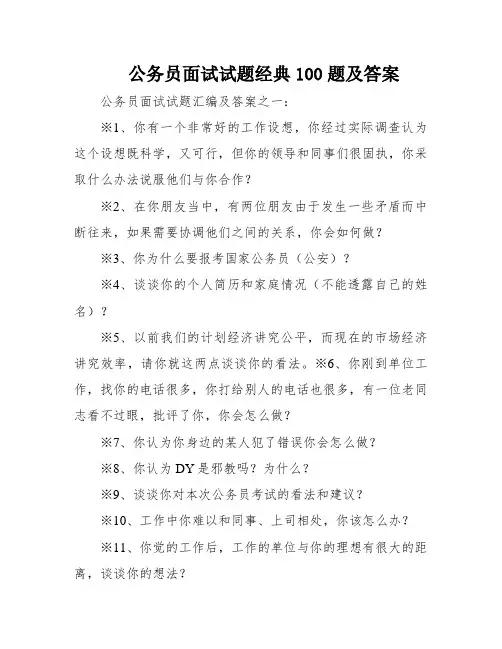 公务员面试试题经典 100 题及答案

公务员面试试题汇编及答案之一：

※1、你有一个非常好的工作设想，你经过实际调查认为这个设想既科学，又可行，但你的领导和同事们很固执，你采取什么办法说服他们与你合作？

※2、在你朋友当中，有两位朋友由于发生一些矛盾而中断往来，如果需要协调他们之间的关系，你会如何做？

※3、你为什么要报考国家公务员（公安）？

※4、谈谈你的个人简历和家庭情况（不能透露自己的姓名）？

※5、以前我们的计划经济讲究公平，而现在的市场经济讲究效率，请你就这两点谈谈你的看法。※6、你刚到单位工作，找你的电话很多，你打给别人的电话也很多，有一位老同志看不过眼，批评了你，你会怎么做？

※7、你认为你身边的某人犯了错误你会怎么做？

※8、你认为 DY 是邪教吗？为什么？

※9、谈谈你对本次公务员考试的看法和建议？

※10、工作中你难以和同事、上司相处，你该怎么办？

※11、你觉的工作后，工作的单位与你的理想有很大的距离，谈谈你的想法？